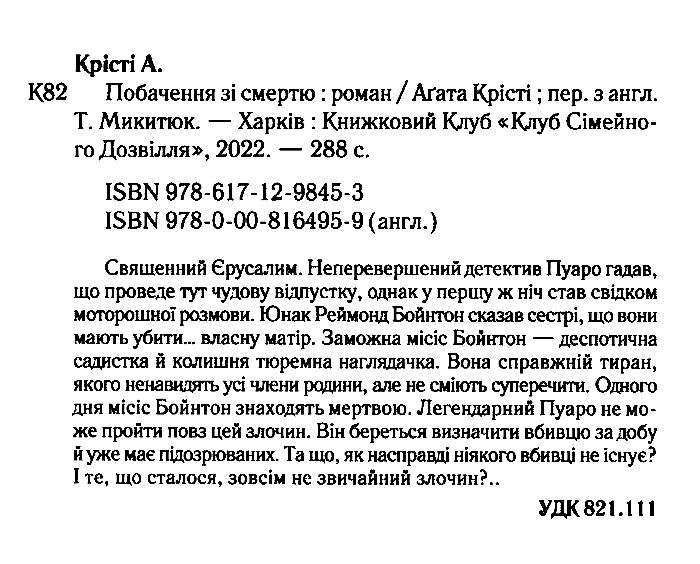 Крісті А.

К82 Побачення зі смертю : роман / Аґата Крісті ; пер. з англ. Т. Микитюк. — Харків : Книжковий Клуб «Клуб Сімейного Дозвілля», 2022. — 288 с.

ISBN 978-617-12-9845-3
ISBN 978-0-00-816495-9 (англ.)

Священний Єрусалим. Неперевершений детектив Пуаро гадав, що проведе тут чудову відпустку, однак у першу ж ніч став свідком моторошної розмови. Юнак Реймонд Бойнтон сказав сестрі, що вони мають убити... власну матір. Заможна місіс Бойнтон — деспотична садистка й колишня тюремна наглядачка. Вона справжній тиран, якого ненавидять усі члени родини, але не сміють суперечити. Одного дня місіс Бойнтон знаходять мертвою. Легендарний Пуаро не може пройти повз цей злочин. Він береться визначити вбивцю за добу й уже має підозрюваних. Та що, як насправді ніякого вбивці не існує? І те, що сталося, зовсім не звичайний злочин?..

УДК 821.111